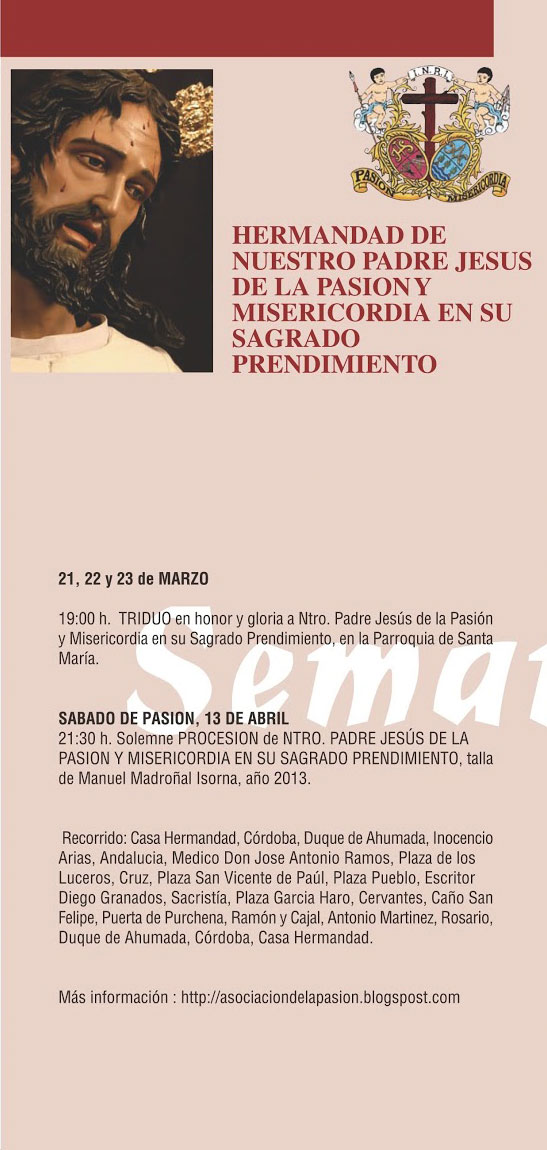 I.N.R.I.

PASION MISERICORDIA

HERMANDAD DE NUESTRO PADRE JESUS DE LA PASION Y MISERICORDIA EN SU SAGRADO PRENDIMIENTO

21, 22 y 23 de MARZO

19:00 h. TRIDUO en honor y gloria a Ntro. Padre Jesús de la Pasión y Misericordia en su Sagrado Prendimiento, en la Parroquia de Santa María.

Sema

SABADO DE PASION, 13 DE ABRIL
21:30 h. Solemne PROCESION de NTRO. PADRE JESÚS DE LA PASION Y MISERICORDIA EN SU SAGRADO PRENDIMIENTO, talla de Manuel Madroñal Isorna, año 2013.

Recorrido: Casa Hermandad, Córdoba, Duque de Ahumada, Inocencio Arias, Andalucia, Medico Don Jose Antonio Ramos, Plaza de los Luceros, Cruz, Plaza San Vicente de Paúl, Plaza Pueblo, Escritor Diego Granados, Sacristía, Plaza Garcia Haro, Cervantes, Caño San Felipe, Puerta de Purchena, Ramón y Cajal, Antonio Martinez, Rosario, Duque de Ahumada, Córdoba, Casa Hermandad.

Más información : http://asociaciondelapasion.blogspost.com